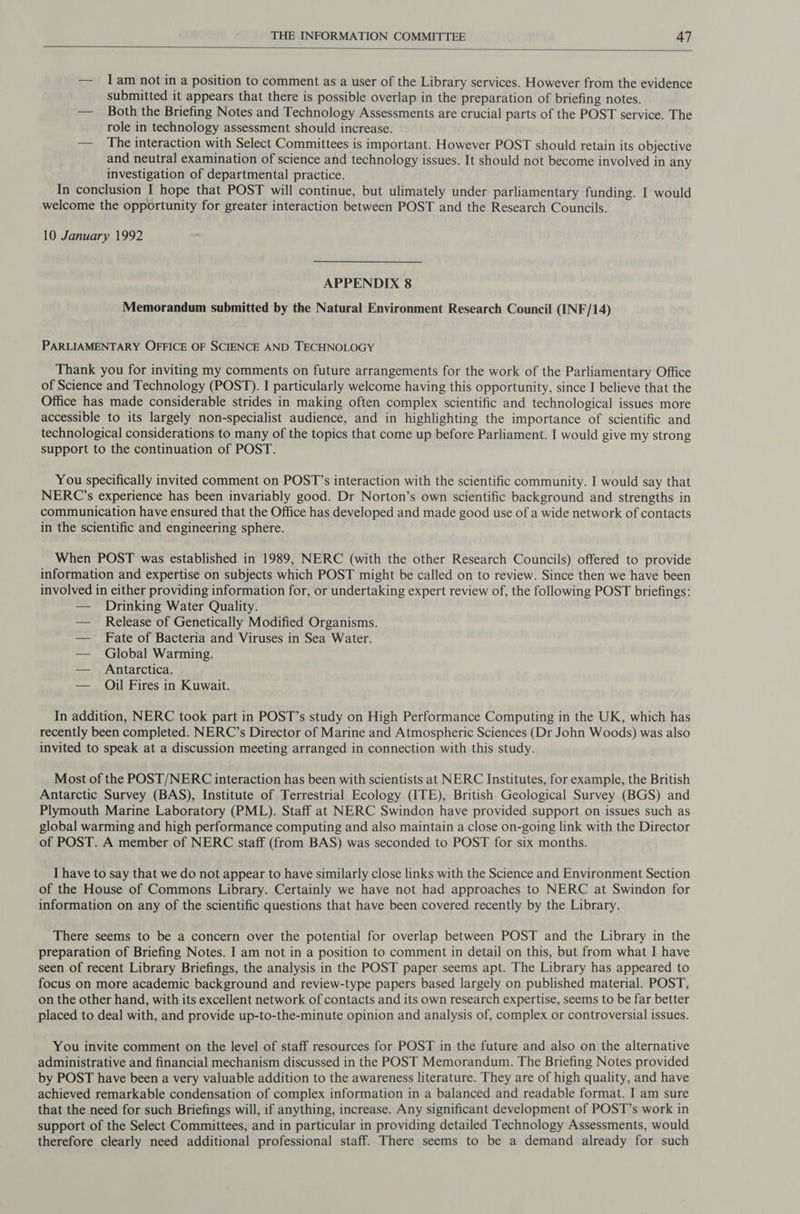 THE INFORMATION COMMITTEE 47

— I am not in a position to comment as a user of the Library services. However from the evidence submitted it appears that there is possible overlap in the preparation of briefing notes.

— Both the Briefing Notes and Technology Assessments are crucial parts of the POST service. The role in technology assessment should increase.

— The interaction with Select Committees is important. However POST should retain its objective and neutral examination of science and technology issues. It should not become involved in any investigation of departmental practice.

In conclusion I hope that POST will continue, but ulimately under parliamentary funding. I would welcome the opportunity for greater interaction between POST and the Research Councils.

10 January 1992

APPENDIX 8

Memorandum submitted by the Natural Environment Research Council (INF/14)

PARLIAMENTARY OFFICE OF SCIENCE AND TECHNOLOGY

Thank you for inviting my comments on future arrangements for the work of the Parliamentary Office of Science and Technology (POST). I particularly welcome having this opportunity, since I believe that the Office has made considerable strides in making often complex scientific and technological issues more accessible to its largely non-specialist audience, and in highlighting the importance of scientific and technological considerations to many of the topics that come up before Parliament. I would give my strong support to the continuation of POST.

You specifically invited comment on POST's interaction with the scientific community. I would say that NERC's experience has been invariably good. Dr Norton's own scientific background and strengths in communication have ensured that the Office has developed and made good use of a wide network of contacts in the scientific and engineering sphere.

When POST was established in 1989, NERC (with the other Research Councils) offered to provide information and expertise on subjects which POST might be called on to review. Since then we have been involved in either providing information for, or undertaking expert review of, the following POST briefings:
— Drinking Water Quality.
— Release of Genetically Modified Organisms.
— Fate of Bacteria and Viruses in Sea Water.
— Global Warming.
— Antarctica.
— Oil Fires in Kuwait.

In addition, NERC took part in POST's study on High Performance Computing in the UK, which has recently been completed. NERC's Director of Marine and Atmospheric Sciences (Dr John Woods) was also invited to speak at a discussion meeting arranged in connection with this study.

Most of the POST/NERC interaction has been with scientists at NERC Institutes, for example, the British Antarctic Survey (BAS), Institute of Terrestrial Ecology (ITE), British Geological Survey (BGS) and Plymouth Marine Laboratory (PML). Staff at NERC Swindon have provided support on issues such as global warming and high performance computing and also maintain a close on-going link with the Director of POST. A member of NERC staff (from BAS) was seconded to POST for six months.

I have to say that we do not appear to have similarly close links with the Science and Environment Section of the House of Commons Library. Certainly we have not had approaches to NERC at Swindon for information on any of the scientific questions that have been covered recently by the Library.

There seems to be a concern over the potential for overlap between POST and the Library in the preparation of Briefing Notes. I am not in a position to comment in detail on this, but from what I have seen of recent Library Briefings, the analysis in the POST paper seems apt. The Library has appeared to focus on more academic background and review-type papers based largely on published material. POST, on the other hand, with its excellent network of contacts and its own research expertise, seems to be far better placed to deal with, and provide up-to-the-minute opinion and analysis of, complex or controversial issues.

You invite comment on the level of staff resources for POST in the future and also on the alternative administrative and financial mechanism discussed in the POST Memorandum. The Briefing Notes provided by POST have been a very valuable addition to the awareness literature. They are of high quality, and have achieved remarkable condensation of complex information in a balanced and readable format. I am sure that the need for such Briefings will, if anything, increase. Any significant development of POST's work in support of the Select Committees, and in particular in providing detailed Technology Assessments, would therefore clearly need additional professional staff. There seems to be a demand already for such